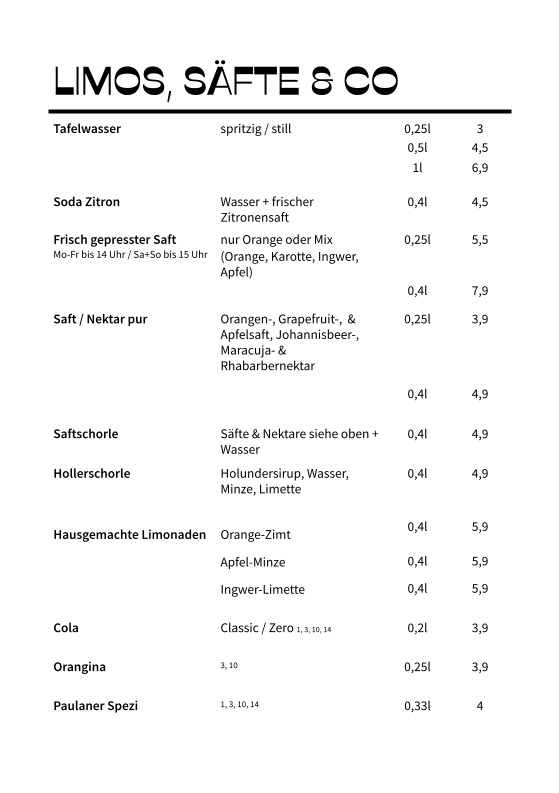 LIMOS, SÄFTE & CO

| | | | |
|---|---|---|---|
| Tafelwasser | spritzig / still | 0,25l | 3 |
| | | 0,5l | 4,5 |
| | | 1l | 6,9 |
| Soda Zitron | Wasser + frischer Zitronensaft | 0,4l | 4,5 |
| Frisch gepresster Saft Mo-Fr bis 14 Uhr / Sa+So bis 15 Uhr | nur Orange oder Mix (Orange, Karotte, Ingwer, Apfel) | 0,25l | 5,5 |
| | | 0,4l | 7,9 |
| Saft / Nektar pur | Orangen-, Grapefruit-, & Apfelsaft, Johannisbeer-, Maracuja- & Rhabarbernektar | 0,25l | 3,9 |
| | | 0,4l | 4,9 |
| Saftschorle | Säfte & Nektare siehe oben + Wasser | 0,4l | 4,9 |
| Hollerschorle | Holundersirup, Wasser, Minze, Limette | 0,4l | 4,9 |
| Hausgemachte Limonaden | Orange-Zimt | 0,4l | 5,9 |
| | Apfel-Minze | 0,4l | 5,9 |
| | Ingwer-Limette | 0,4l | 5,9 |
| Cola | Classic / Zero 1, 3, 10, 14 | 0,2l | 3,9 |
| Orangina | 3, 10 | 0,25l | 3,9 |
| Paulaner Spezi | 1, 3, 10, 14 | 0,33l | 4 |